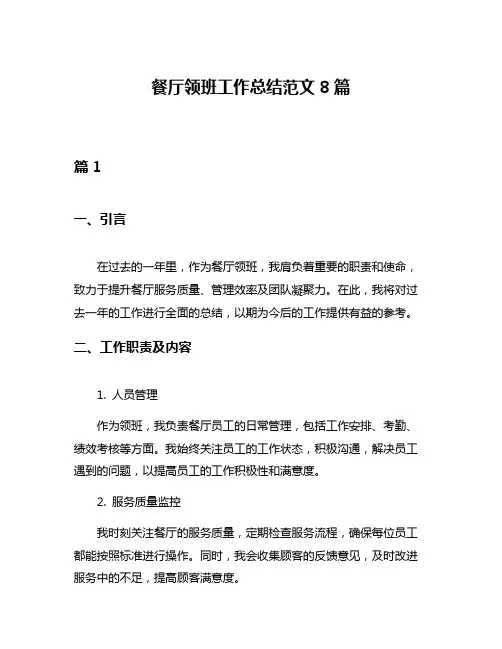 餐厅领班工作总结范文 8 篇

篇 1

一、引言

在过去的一年里，作为餐厅领班，我肩负着重要的职责和使命，致力于提升餐厅服务质量、管理效率及团队凝聚力。在此，我将对过去一年的工作进行全面的总结，以期为今后的工作提供有益的参考。

二、工作职责及内容

1. 人员管理

作为领班，我负责餐厅员工的日常管理，包括工作安排、考勤、绩效考核等方面。我始终关注员工的工作状态，积极沟通，解决员工遇到的问题，以提高员工的工作积极性和满意度。

2. 服务质量监控

我时刻关注餐厅的服务质量，定期检查服务流程，确保每位员工都能按照标准进行操作。同时，我会收集顾客的反馈意见，及时改进服务中的不足，提高顾客满意度。